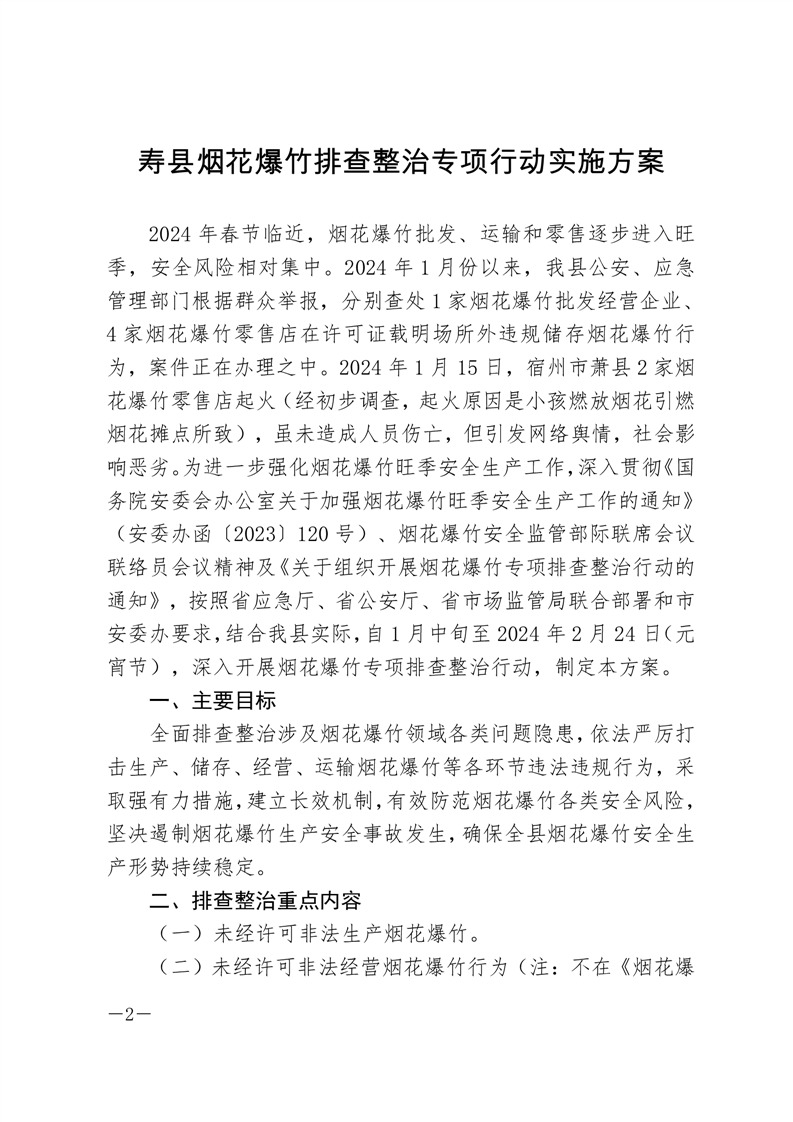 寿县烟花爆竹排查整治专项行动实施方案

2024 年春节临近，烟花爆竹批发、运输和零售逐步进入旺季，安全风险相对集中。2024 年 1 月份以来，我县公安、应急管理部门根据群众举报，分别查处 1 家烟花爆竹批发经营企业、4 家烟花爆竹零售店在许可证载明场所外违规储存烟花爆竹行为，案件正在办理之中。2024 年 1 月 15 日，宿州市萧县 2 家烟花爆竹零售店起火（经初步调查，起火原因是小孩燃放烟花引燃烟花摊点所致），虽未造成人员伤亡，但引发网络舆情，社会影响恶劣。为进一步强化烟花爆竹旺季安全生产工作，深入贯彻《国务院安委会办公室关于加强烟花爆竹旺季安全生产工作的通知》（安委办函〔2023〕120 号）、烟花爆竹安全监管部际联席会议联络员会议精神及《关于组织开展烟花爆竹专项排查整治行动的通知》，按照省应急厅、省公安厅、省市场监管局联合部署和市安委办要求，结合我县实际，自 1 月中旬至 2024 年 2 月 24 日（元宵节），深入开展烟花爆竹专项排查整治行动，制定本方案。

一、主要目标

全面排查整治涉及烟花爆竹领域各类问题隐患，依法严厉打击生产、储存、经营、运输烟花爆竹等各环节违法违规行为，采取强有力措施，建立长效机制，有效防范烟花爆竹各类安全风险，坚决遏制烟花爆竹生产安全事故发生，确保全县烟花爆竹安全生产形势持续稳定。

二、排查整治重点内容

（一）未经许可非法生产烟花爆竹。

（二）未经许可非法经营烟花爆竹行为（注：不在《烟花爆

—2—